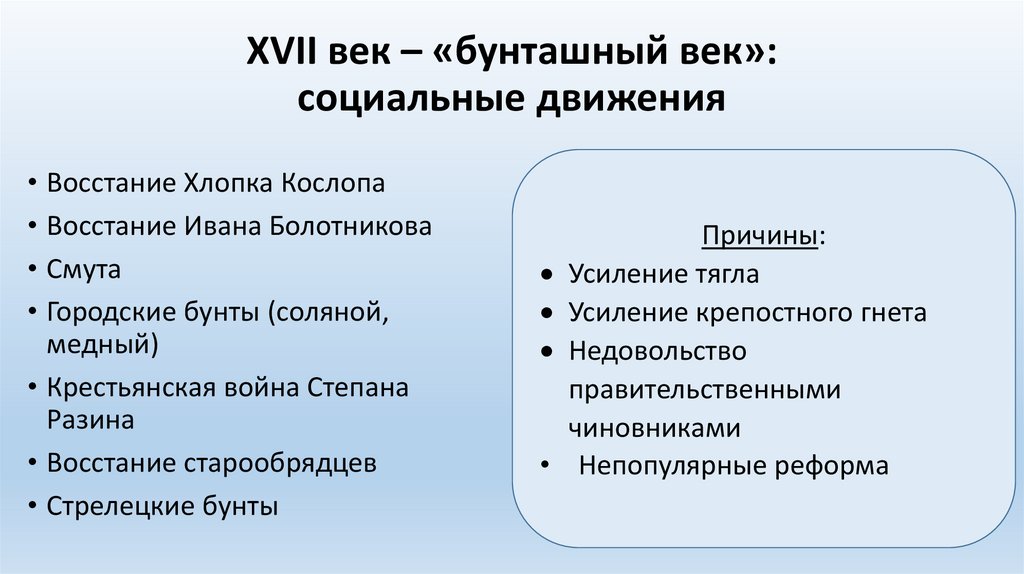 XVII век – «бунташный век»: социальные движения

• Восстание Хлопка Кослопа
• Восстание Ивана Болотникова
• Смута
• Городские бунты (соляной, медный)
• Крестьянская война Степана Разина
• Восстание старообрядцев
• Стрелецкие бунты

Причины:
• Усиление тягла
• Усиление крепостного гнета
• Недовольство правительственными чиновниками
• Непопулярные реформа